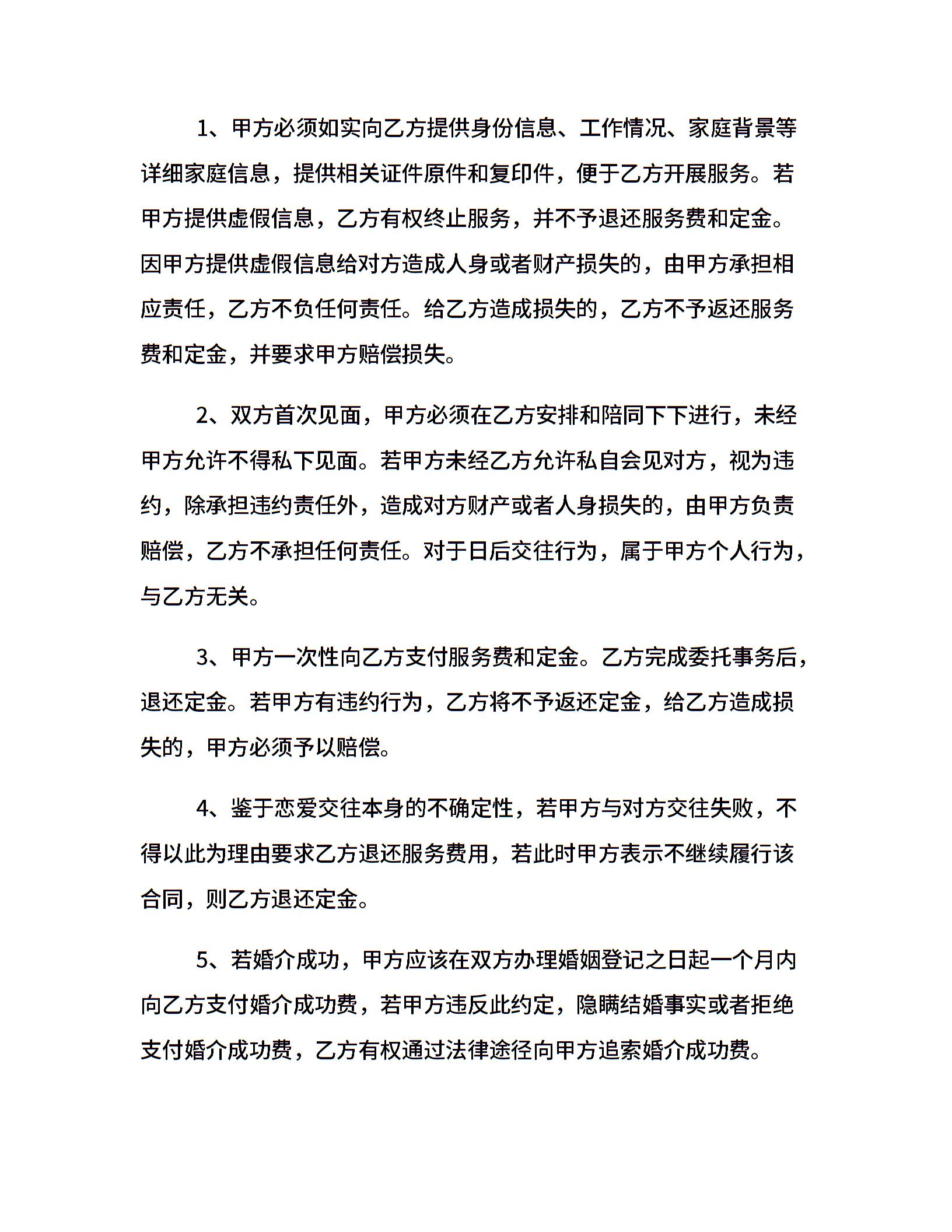 1、甲方必须如实向乙方提供身份信息、工作情况、家庭背景等详细家庭信息，提供相关证件原件和复印件，便于乙方开展服务。若甲方提供虚假信息，乙方有权终止服务，并不予退还服务费和定金。因甲方提供虚假信息给对方造成人身或者财产损失的，由甲方承担相应责任，乙方不负任何责任。给乙方造成损失的，乙方不予返还服务费和定金，并要求甲方赔偿损失。

2、双方首次见面，甲方必须在乙方安排和陪同下下进行，未经甲方允许不得私下见面。若甲方未经乙方允许私自会见对方，视为违约，除承担违约责任外，造成对方财产或者人身损失的，由甲方负责赔偿，乙方不承担任何责任。对于日后交往行为，属于甲方个人行为，与乙方无关。

3、甲方一次性向乙方支付服务费和定金。乙方完成委托事务后，退还定金。若甲方有违约行为，乙方将不予返还定金，给乙方造成损失的，甲方必须予以赔偿。

4、鉴于恋爱交往本身的不确定性，若甲方与对方交往失败，不得以此为理由要求乙方退还服务费用，若此时甲方表示不继续履行该合同，则乙方退还定金。

5、若婚介成功，甲方应该在双方办理婚姻登记之日起一个月内向乙方支付婚介成功费，若甲方违反此约定，隐瞒结婚事实或者拒绝支付婚介成功费，乙方有权通过法律途径向甲方追索婚介成功费。